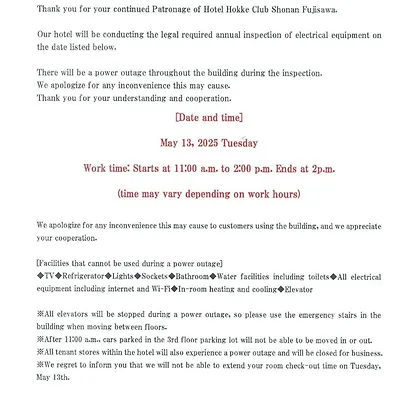 Thank you for your continued Patronage of Hotel Hokke Club Shonan Fujisawa.

Our hotel will be conducting the legal required annual inspection of electrical equipment on the date listed below.

There will be a power outage throughout the building during the inspection.
We apologize for any inconvenience this may cause.
Thank you for your understanding and cooperation.

[Date and time]

May 13, 2025 Tuesday

Work time: Starts at 11:00 a.m. to 2:00 p.m. Ends at 2p.m.

(time may vary depending on work hours)

We apologize for any inconvenience this may cause to customers using the building, and we appreciate your cooperation.

[Facilities that cannot be used during a power outage]
◆TV◆Refrigerator◆Lights◆Sockets◆Bathroom◆Water facilities including toilets◆All electrical equipment including internet and Wi-Fi◆In-room heating and cooling◆Elevator

※All elevators will be stopped during a power outage, so please use the emergency stairs in the building when moving between floors.
※After 11:00 a.m., cars parked in the 3rd floor parking lot will not be able to be moved in or out.
※All tenant stores within the hotel will also experience a power outage and will be closed for business.
※We regret to inform you that we will not be able to extend your room check-out time on Tuesday, May 13th.